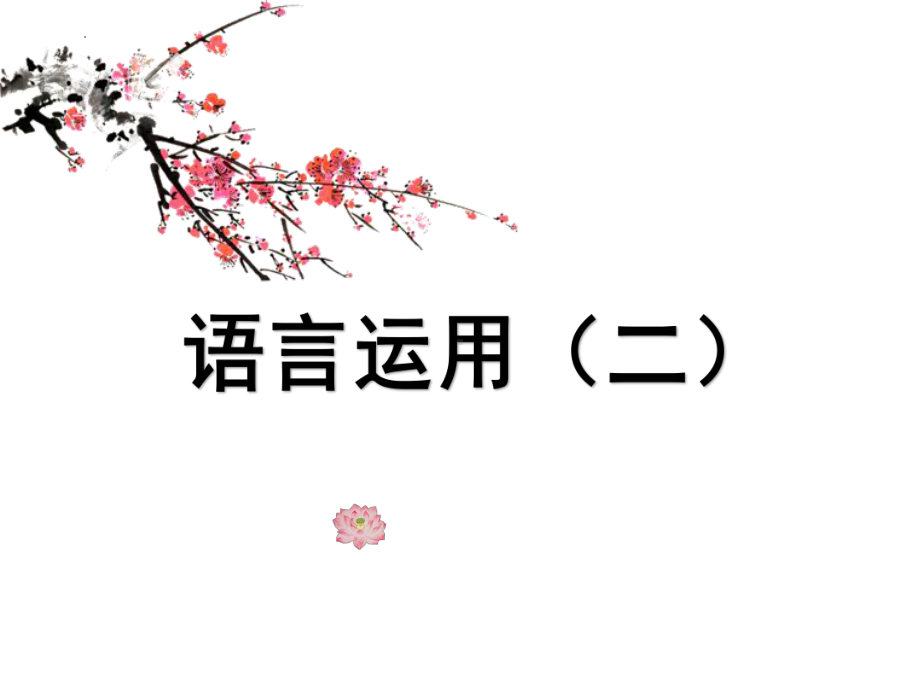 语言运用（二）